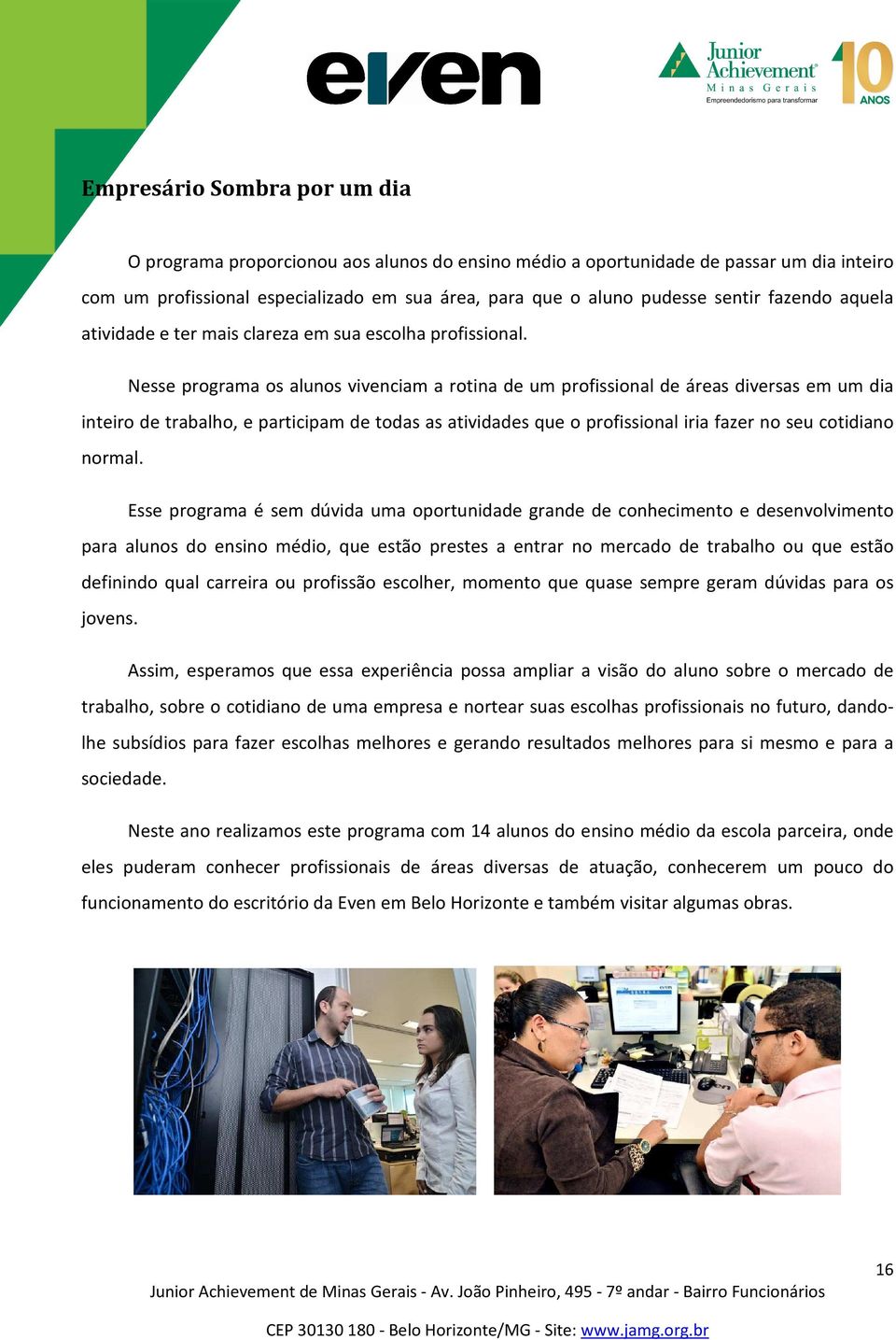 even

Junior Achievement Minas Gerais Empreendedorismo para transformar 10 ANOS

Empresário Sombra por um dia

O programa proporcionou aos alunos do ensino médio a oportunidade de passar um dia inteiro com um profissional especializado em sua área, para que o aluno pudesse sentir fazendo aquela atividade e ter mais clareza em sua escolha profissional.

Nesse programa os alunos vivenciam a rotina de um profissional de áreas diversas em um dia inteiro de trabalho, e participam de todas as atividades que o profissional iria fazer no seu cotidiano normal.

Esse programa é sem dúvida uma oportunidade grande de conhecimento e desenvolvimento para alunos do ensino médio, que estão prestes a entrar no mercado de trabalho ou que estão definindo qual carreira ou profissão escolher, momento que quase sempre geram dúvidas para os jovens.

Assim, esperamos que essa experiência possa ampliar a visão do aluno sobre o mercado de trabalho, sobre o cotidiano de uma empresa e nortear suas escolhas profissionais no futuro, dando-lhe subsídios para fazer escolhas melhores e gerando resultados melhores para si mesmo e para a sociedade.

Neste ano realizamos este programa com 14 alunos do ensino médio da escola parceira, onde eles puderam conhecer profissionais de áreas diversas de atuação, conhecerem um pouco do funcionamento do escritório da Even em Belo Horizonte e também visitar algumas obras.

16

Junior Achievement de Minas Gerais - Av. João Pinheiro, 495 - 7º andar - Bairro Funcionários

CEP 30130 180 - Belo Horizonte/MG - Site: www.jamg.org.br